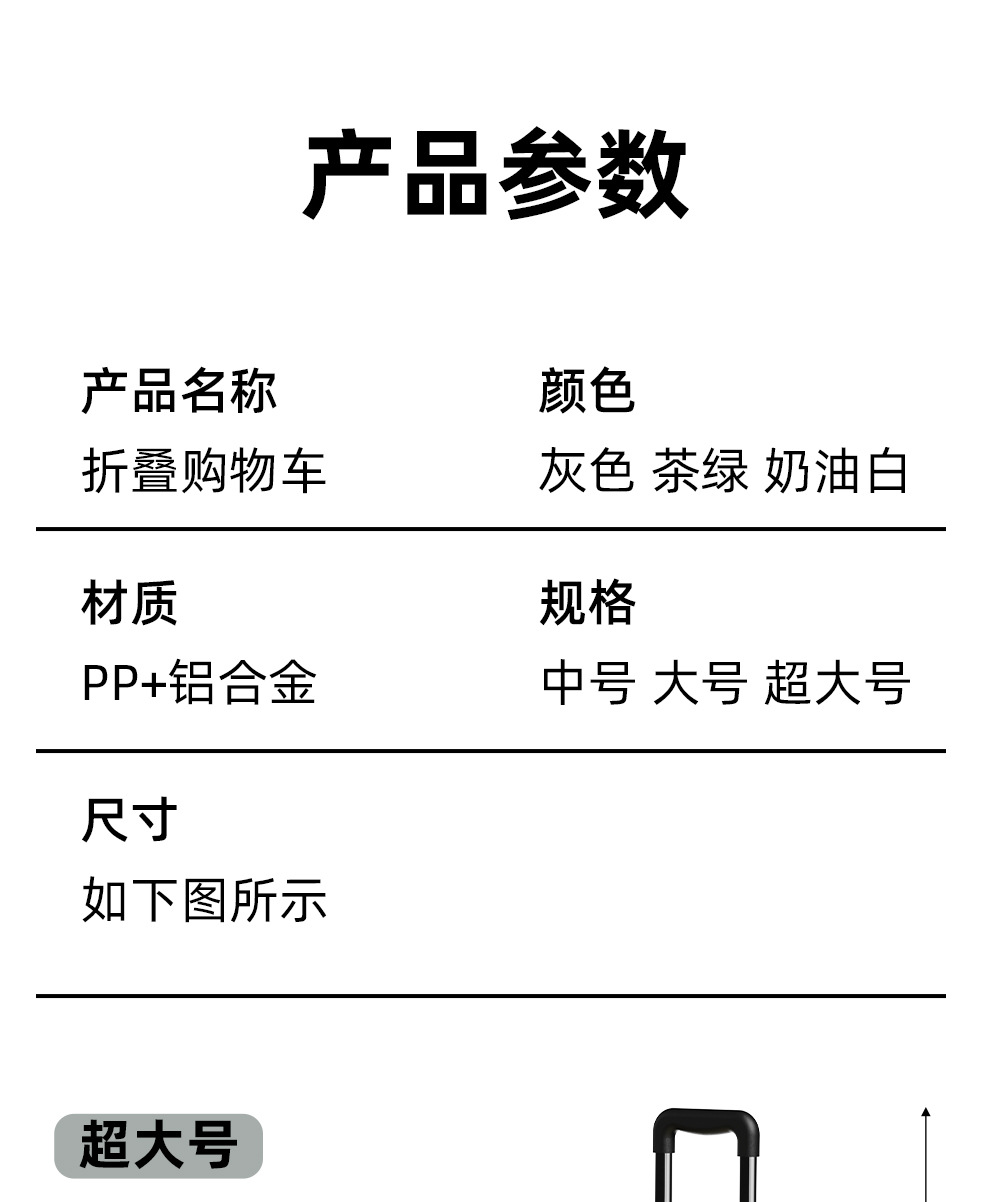 产品参数

产品名称
折叠购物车

颜色
灰色 茶绿 奶油白

材质
PP+铝合金

规格
中号 大号 超大号

尺寸
如下图所示

超大号